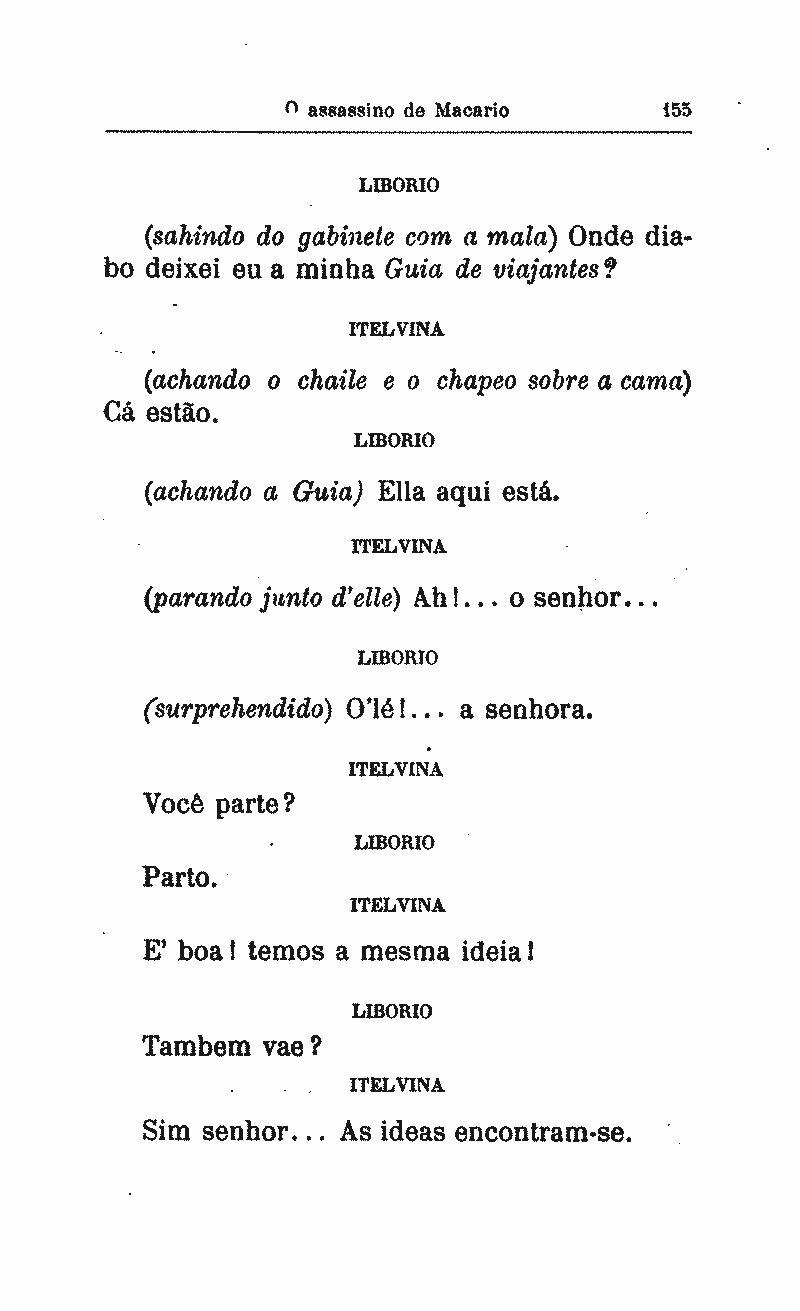 O assassino de Macario 155

LIBORIO

(sahindo do gabinete com a mala) Onde diabo deixei eu a minha Guia de viajantes?

ITELVINA

(achando o chaile e o chapeo sobre a cama) Cá estão.

LIBORIO

(achando a Guia) Ella aqui está.

ITELVINA

(parando junto d'elle) Ah!... o senhor...

LIBORIO

(surprehendido) O'lé!... a senhora.

ITELVINA

Você parte?

LIBORIO

Parto.

ITELVINA

E' boa! temos a mesma ideia!

LIBORIO

Tambem vae?

ITELVINA

Sim senhor... As ideas encontram-se.